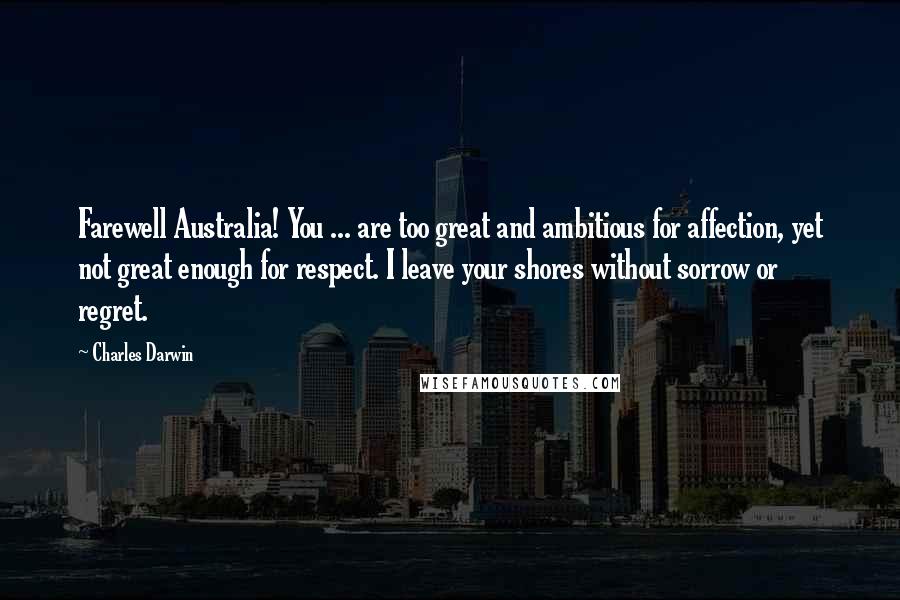 Farewell Australia! You ... are too great and ambitious for affection, yet not great enough for respect. I leave your shores without sorrow or regret.

~ Charles Darwin

WISEFAMOUSQUOTES.COM